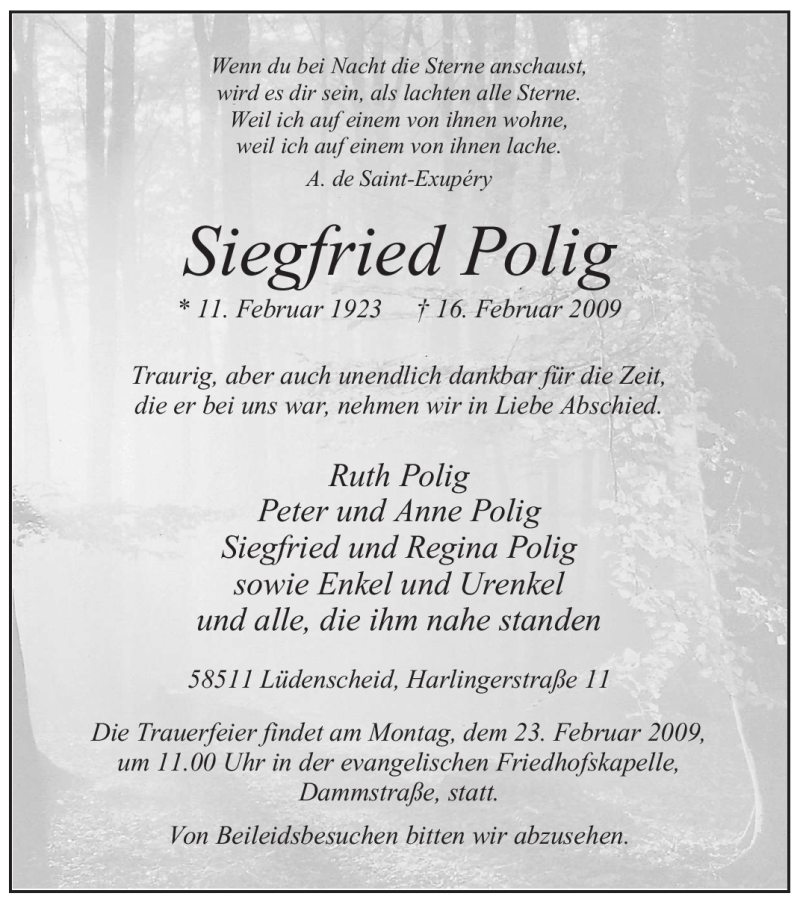 Wenn du bei Nacht die Sterne anschaust,
wird es dir sein, als lachten alle Sterne.
Weil ich auf einem von ihnen wohne,
weil ich auf einem von ihnen lache.
A. de Saint-Exupéry

Siegfried Polig

* 11. Februar 1923 † 16. Februar 2009

Traurig, aber auch unendlich dankbar für die Zeit,
die er bei uns war, nehmen wir in Liebe Abschied.

Ruth Polig
Peter und Anne Polig
Siegfried und Regina Polig
sowie Enkel und Urenkel
und alle, die ihm nahe standen

58511 Lüdenscheid, Harlingerstraße 11

Die Trauerfeier findet am Montag, dem 23. Februar 2009,
um 11.00 Uhr in der evangelischen Friedhofskapelle,
Dammstraße, statt.

Von Beileidsbesuchen bitten wir abzusehen.